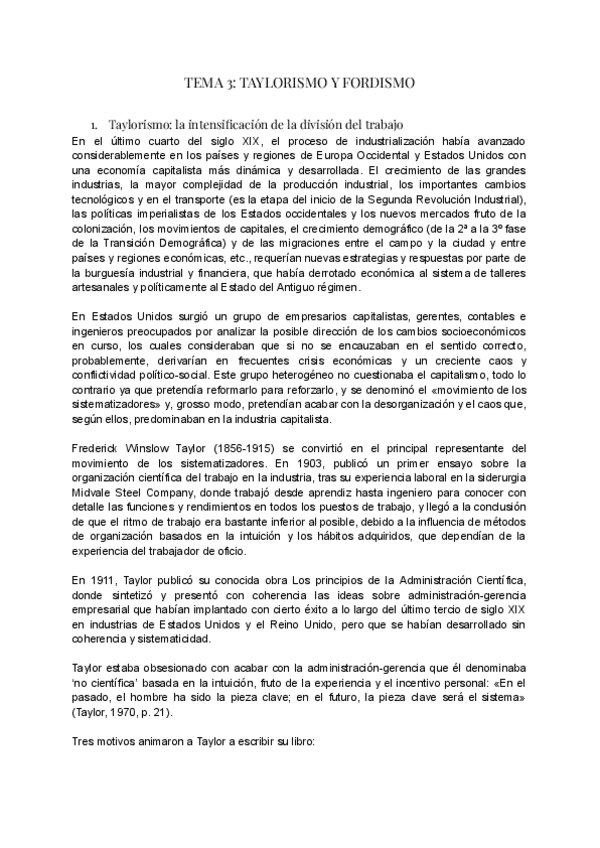 TEMA 3: TAYLORISMO Y FORDISMO

1. Taylorismo: la intensificación de la división del trabajo

En el último cuarto del siglo XIX, el proceso de industrialización había avanzado considerablemente en los países y regiones de Europa Occidental y Estados Unidos con una economía capitalista más dinámica y desarrollada. El crecimiento de las grandes industrias, la mayor complejidad de la producción industrial, los importantes cambios tecnológicos y en el transporte (es la etapa del inicio de la Segunda Revolución Industrial), las políticas imperialistas de los Estados occidentales y los nuevos mercados fruto de la colonización, los movimientos de capitales, el crecimiento demográfico (de la 2ª a la 3º fase de la Transición Demográfica) y de las migraciones entre el campo y la ciudad y entre países y regiones económicas, etc., requerían nuevas estrategias y respuestas por parte de la burguesía industrial y financiera, que había derrotado económica al sistema de talleres artesanales y políticamente al Estado del Antiguo régimen.

En Estados Unidos surgió un grupo de empresarios capitalistas, gerentes, contables e ingenieros preocupados por analizar la posible dirección de los cambios socioeconómicos en curso, los cuales consideraban que si no se encauzaban en el sentido correcto, probablemente, derivarían en frecuentes crisis económicas y un creciente caos y conflictividad político-social. Este grupo heterogéneo no cuestionaba el capitalismo, todo lo contrario ya que pretendía reformarlo para reforzarlo, y se denominó el «movimiento de los sistematizadores» y, grosso modo, pretendían acabar con la desorganización y el caos que, según ellos, predominaban en la industria capitalista.

Frederick Winslow Taylor (1856-1915) se convirtió en el principal representante del movimiento de los sistematizadores. En 1903, publicó un primer ensayo sobre la organización científica del trabajo en la industria, tras su experiencia laboral en la siderurgia Midvale Steel Company, donde trabajó desde aprendiz hasta ingeniero para conocer con detalle las funciones y rendimientos en todos los puestos de trabajo, y llegó a la conclusión de que el ritmo de trabajo era bastante inferior al posible, debido a la influencia de métodos de organización basados en la intuición y los hábitos adquiridos, que dependían de la experiencia del trabajador de oficio.

En 1911, Taylor publicó su conocida obra Los principios de la Administración Científica, donde sintetizó y presentó con coherencia las ideas sobre administración-gerencia empresarial que habían implantado con cierto éxito a lo largo del último tercio de siglo XIX en industrias de Estados Unidos y el Reino Unido, pero que se habían desarrollado sin coherencia y sistematicidad.

Taylor estaba obsesionado con acabar con la administración-gerencia qué él denominaba 'no científica' basada en la intuición, fruto de la experiencia y el incentivo personal: «En el pasado, el hombre ha sido la pieza clave; en el futuro, la pieza clave será el sistema» (Taylor, 1970, p. 21).

Tres motivos animaron a Taylor a escribir su libro: